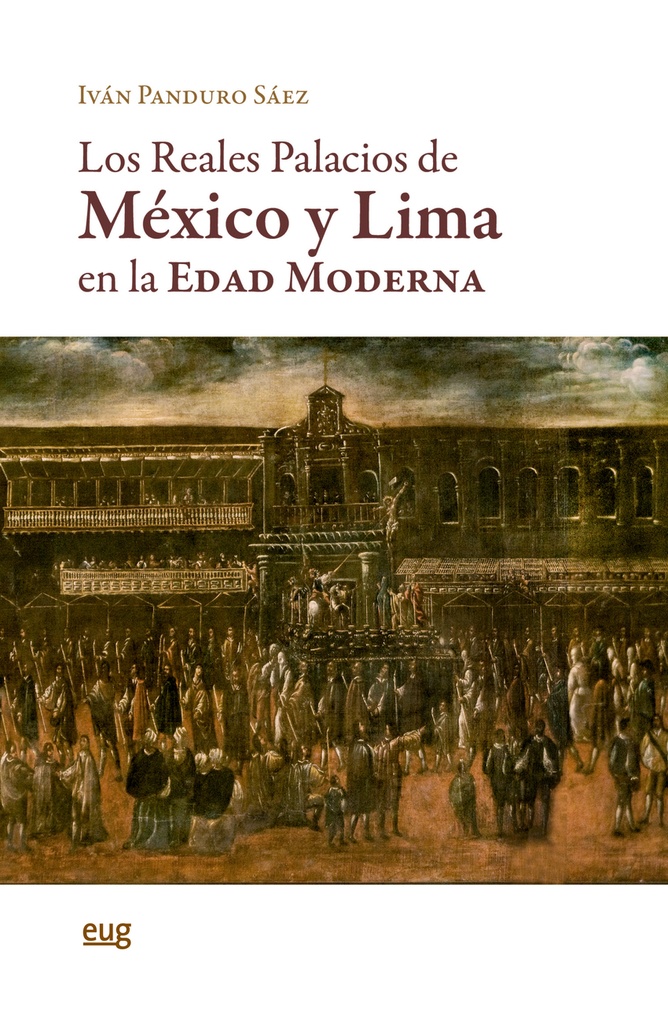 Iván Panduro Sáez

Los Reales Palacios de
México y Lima
en la Edad Moderna

eug